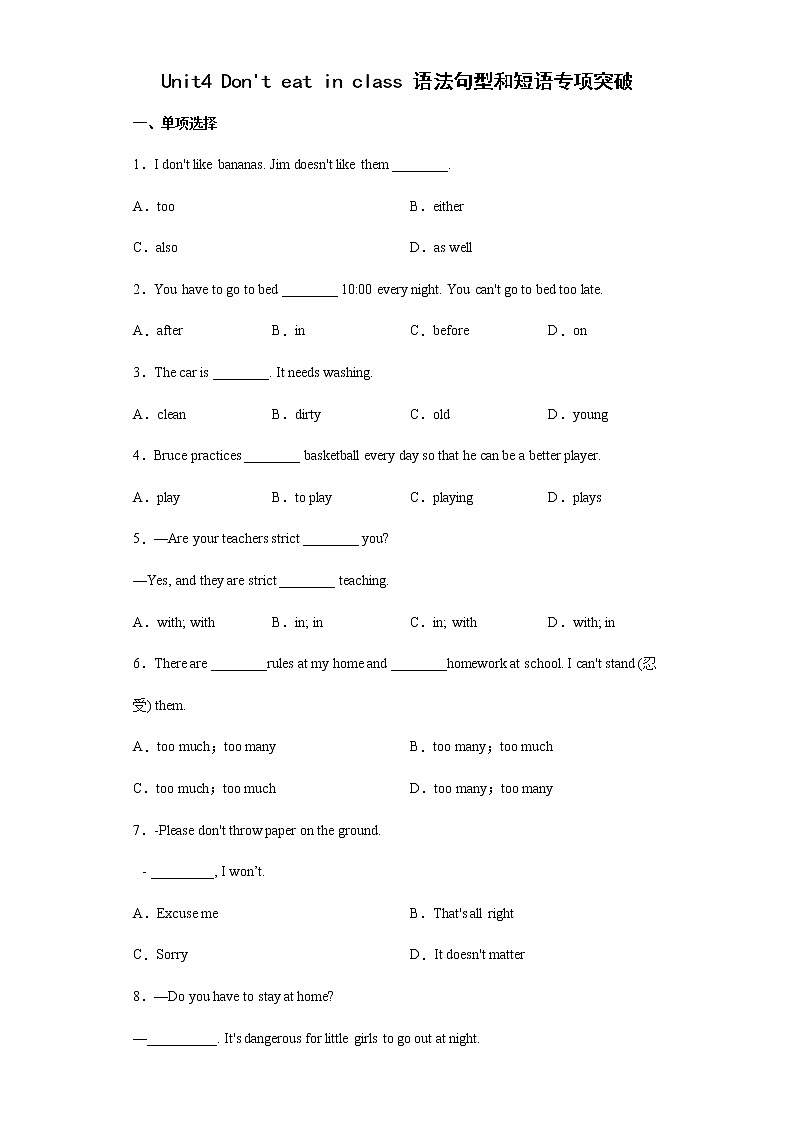 Unit4 Don't eat in class 语法句型和短语专项突破

一、单项选择

1．I don't like bananas. Jim doesn't like them ________.

A．too　　B．either

C．also　　D．as well

2．You have to go to bed ________ 10:00 every night. You can't go to bed too late.

A．after　　B．in　　C．before　　D．on

3．The car is ________. It needs washing.

A．clean　　B．dirty　　C．old　　D．young

4．Bruce practices ________ basketball every day so that he can be a better player.

A．play　　B．to play　　C．playing　　D．plays

5．—Are your teachers strict ________ you?

—Yes, and they are strict ________ teaching.

A．with; with　　B．in; in　　C．in; with　　D．with; in

6．There are ________rules at my home and ________homework at school. I can't stand (忍受) them.

A．too much；too many　　B．too many；too much

C．too much；too much　　D．too many；too many

7．-Please don't throw paper on the ground.

- _________, I won't.

A．Excuse me　　B．That's all right

C．Sorry　　D．It doesn't matter

8．—Do you have to stay at home?

—__________. It's dangerous for little girls to go out at night.